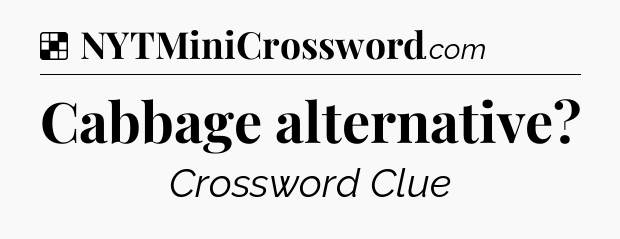 NYTMiniCrossword.com

Cabbage alternative?

Crossword Clue